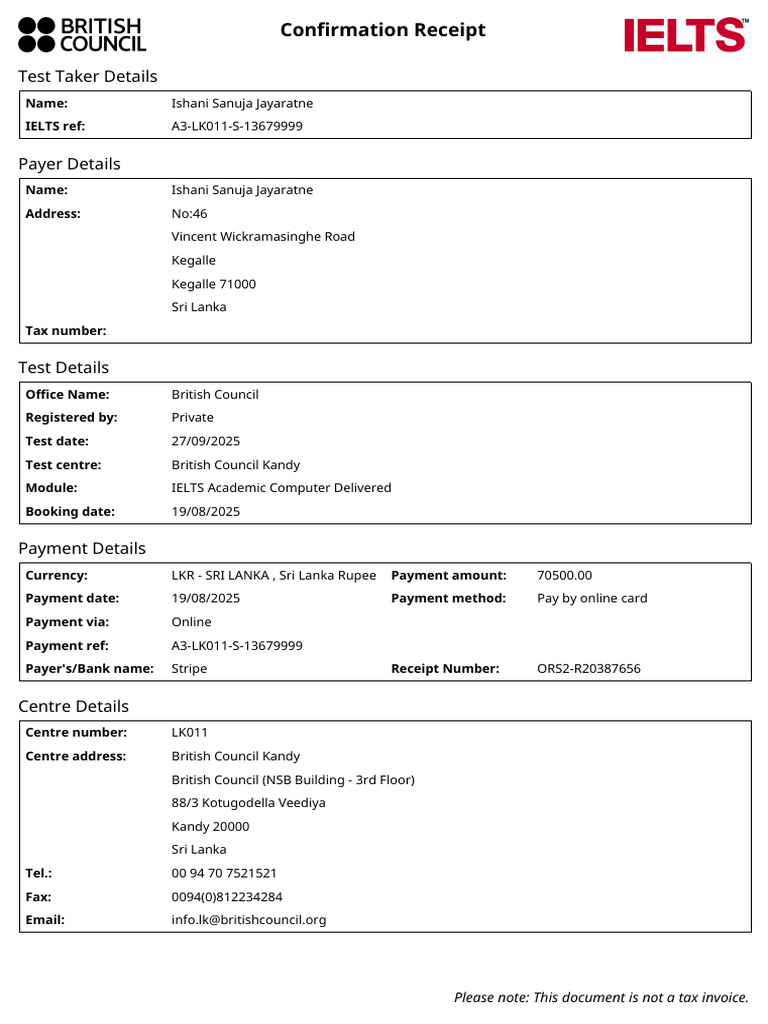 BRITISH COUNCIL

Confirmation Receipt

IELTS™

Test Taker Details

| Name: | Ishani Sanuja Jayaratne |
|---|---|
| IELTS ref: | A3-LK011-S-13679999 |

Payer Details

| Name: | Ishani Sanuja Jayaratne |
|---|---|
| Address: | No:46 |
| | Vincent Wickramasinghe Road |
| | Kegalle |
| | Kegalle 71000 |
| | Sri Lanka |
| Tax number: | |

Test Details

| Office Name: | British Council |
|---|---|
| Registered by: | Private |
| Test date: | 27/09/2025 |
| Test centre: | British Council Kandy |
| Module: | IELTS Academic Computer Delivered |
| Booking date: | 19/08/2025 |

Payment Details

| Currency: | LKR - SRI LANKA , Sri Lanka Rupee | Payment amount: | 70500.00 |
|---|---|---|---|
| Payment date: | 19/08/2025 | Payment method: | Pay by online card |
| Payment via: | Online | | |
| Payment ref: | A3-LK011-S-13679999 | | |
| Payer's/Bank name: | Stripe | Receipt Number: | ORS2-R20387656 |

Centre Details

| Centre number: | LK011 |
|---|---|
| Centre address: | British Council Kandy |
| | British Council (NSB Building - 3rd Floor) |
| | 88/3 Kotugodella Veediya |
| | Kandy 20000 |
| | Sri Lanka |
| Tel.: | 00 94 70 7521521 |
| Fax: | 0094(0)812234284 |
| Email: | info.lk@britishcouncil.org |

Please note: This document is not a tax invoice.